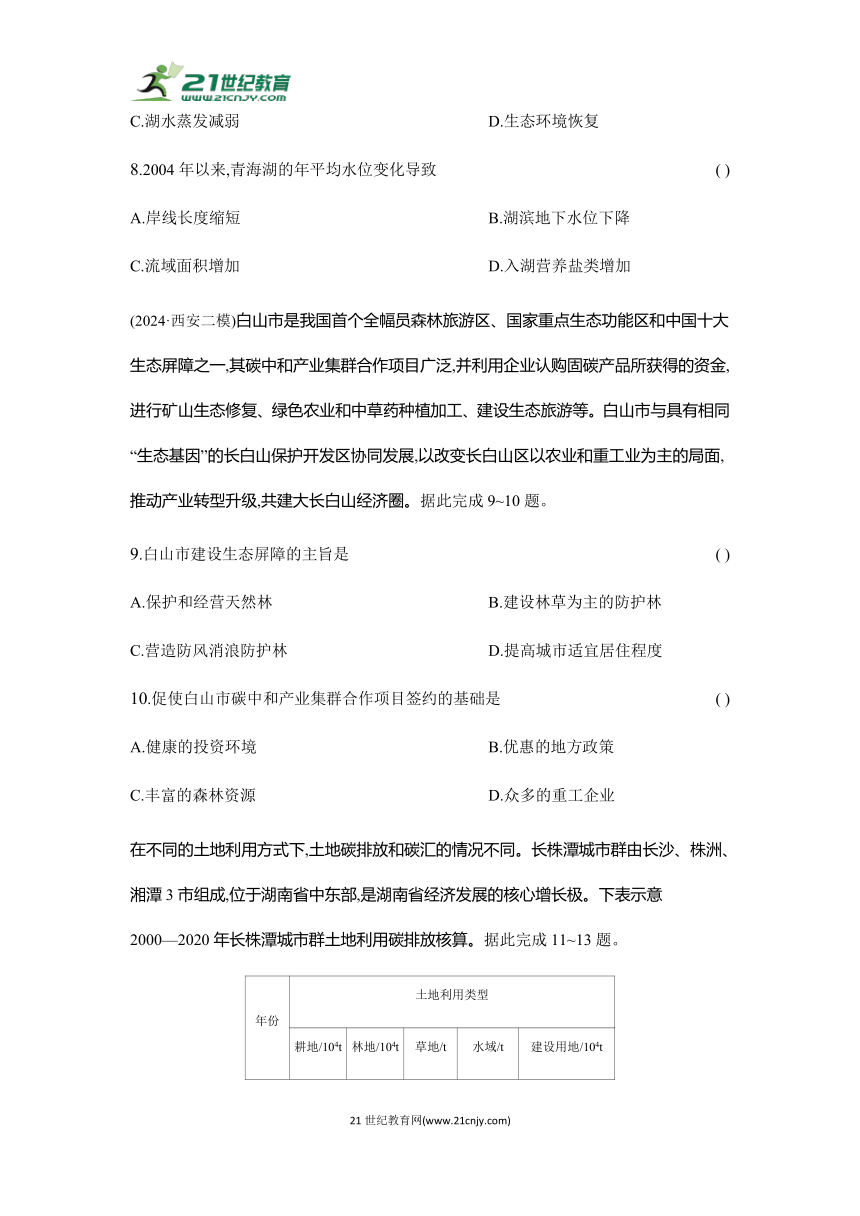 21世纪教育
www.21cnjy.com

C.湖水蒸发减弱　　D.生态环境恢复

8.2004 年以来,青海湖的年平均水位变化导致　　( )

A.岸线长度缩短　　B.湖滨地下水位下降

C.流域面积增加　　D.入湖营养盐类增加

(2024·西安二模)白山市是我国首个全幅员森林旅游区、国家重点生态功能区和中国十大生态屏障之一,其碳中和产业集群合作项目广泛,并利用企业认购固碳产品所获得的资金,进行矿山生态修复、绿色农业和中草药种植加工、建设生态旅游等。白山市与具有相同“生态基因”的长白山保护开发区协同发展,以改变长白山区以农业和重工业为主的局面,推动产业转型升级,共建大长白山经济圈。据此完成 9~10 题。

9.白山市建设生态屏障的主旨是　　( )

A.保护和经营天然林　　B.建设林草为主的防护林

C.营造防风消浪防护林　　D.提高城市适宜居住程度

10.促使白山市碳中和产业集群合作项目签约的基础是　　( )

A.健康的投资环境　　B.优惠的地方政策

C.丰富的森林资源　　D.众多的重工企业

在不同的土地利用方式下,土地碳排放和碳汇的情况不同。长株潭城市群由长沙、株洲、湘潭 3 市组成,位于湖南省中东部,是湖南省经济发展的核心增长极。下表示意 2000—2020 年长株潭城市群土地利用碳排放核算。据此完成 11~13 题。

| 年份 | 土地利用类型 | | | | |
|---|---|---|---|---|---|
| | 耕地/$10^4$t | 林地/$10^4$t | 草地/t | 水域/t | 建设用地/$10^4$t |

21 世纪教育网(www.21cnjy.com)